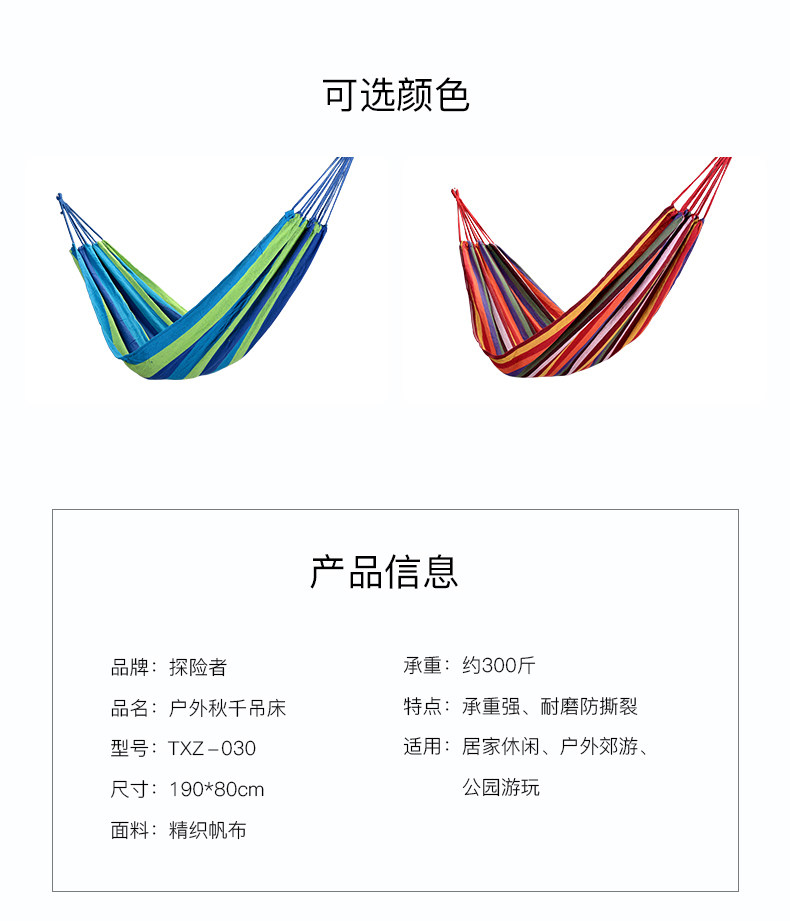 可选颜色

产品信息

品牌：探险者

品名：户外秋千吊床

型号：TXZ-030

尺寸：190*80cm

面料：精织帆布

承重：约300斤

特点：承重强、耐磨防撕裂

适用：居家休闲、户外郊游、公园游玩